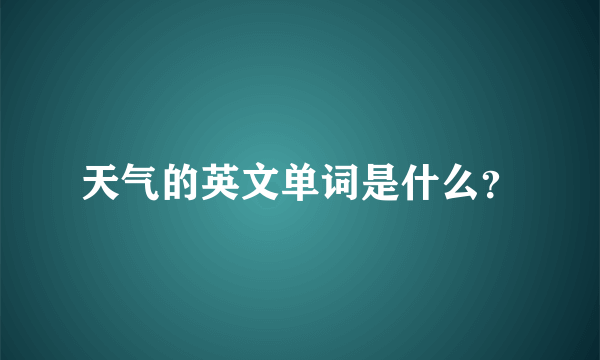 天气的英文单词是什么?